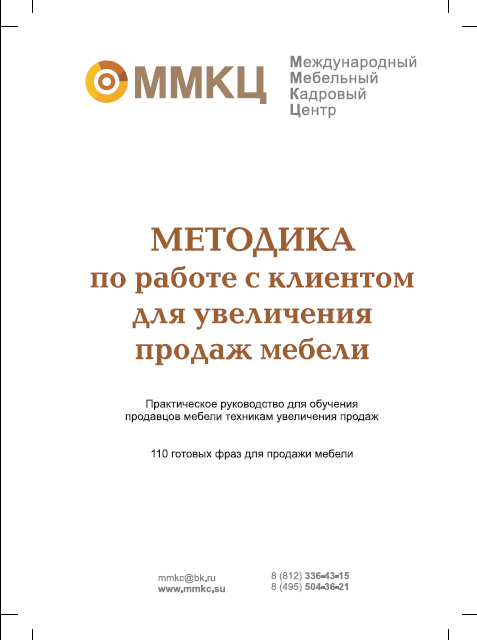 ММКЦ

Международный
Мебельный
Кадровый
Центр

МЕТОДИКА
по работе с клиентом
для увеличения
продаж мебели

Практическое руководство для обучения продавцов мебели техникам увеличения продаж

110 готовых фраз для продажи мебели

mmkc@bk.ru
www.mmkc.su

8 (812) 336-43-15
8 (495) 504-36-21